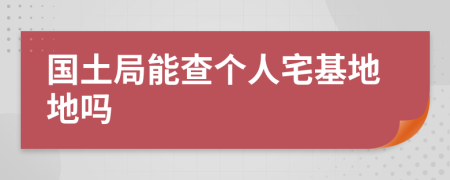 国土局能查个人宅基地地吗